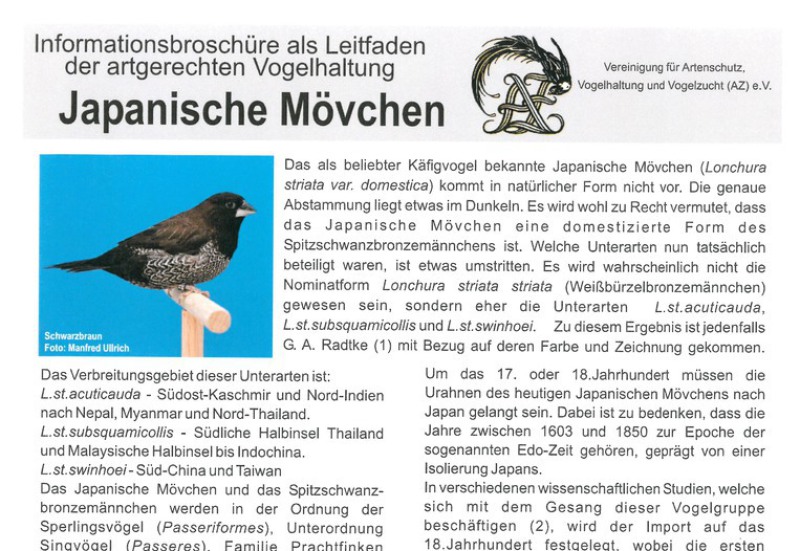 Informationsbroschüre als Leitfaden der artgerechten Vogelhaltung

Japanische Mövchen

Vereinigung für Artenschutz, Vogelhaltung und Vogelzucht (AZ) e.V.

Schwarzbraun
Foto: Manfred Ullrich

Das als beliebter Käfigvogel bekannte Japanische Mövchen (Lonchura striata var. domestica) kommt in natürlicher Form nicht vor. Die genaue Abstammung liegt etwas im Dunkeln. Es wird wohl zu Recht vermutet, dass das Japanische Mövchen eine domestizierte Form des Spitzschwanzbronzemännchens ist. Welche Unterarten nun tatsächlich beteiligt waren, ist etwas umstritten. Es wird wahrscheinlich nicht die Nominatform Lonchura striata striata (Weißbürzelbronzemännchen) gewesen sein, sondern eher die Unterarten L.st.acuticauda, L.st.subsquamicollis und L.st.swinhoei. Zu diesem Ergebnis ist jedenfalls G. A. Radtke (1) mit Bezug auf deren Farbe und Zeichnung gekommen.

Das Verbreitungsgebiet dieser Unterarten ist:
L.st.acuticauda - Südost-Kaschmir und Nord-Indien nach Nepal, Myanmar und Nord-Thailand.
L.st.subsquamicollis - Südliche Halbinsel Thailand und Malaysische Halbinsel bis Indochina.
L.st.swinhoei - Süd-China und Taiwan
Das Japanische Mövchen und das Spitzschwanzbronzemännchen werden in der Ordnung der Sperlingsvögel (Passeriformes), Unterordnung Singvögel (Passeres), Familie Prachtfinken

Um das 17. oder 18.Jahrhundert müssen die Urahnen des heutigen Japanischen Mövchens nach Japan gelangt sein. Dabei ist zu bedenken, dass die Jahre zwischen 1603 und 1850 zur Epoche der sogenannten Edo-Zeit gehören, geprägt von einer Isolierung Japans.
In verschiedenen wissenschaftlichen Studien, welche sich mit dem Gesang dieser Vogelgruppe beschäftigen (2), wird der Import auf das 18.Jahrhundert festgelegt, wobei die ersten